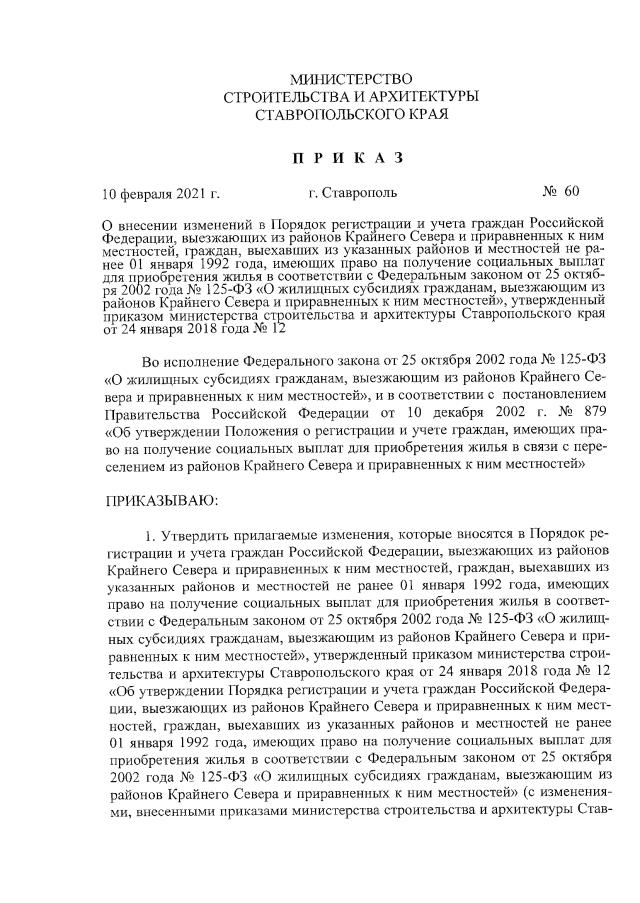 МИНИСТЕРСТВО
СТРОИТЕЛЬСТВА И АРХИТЕКТУРЫ
СТАВРОПОЛЬСКОГО КРАЯ

П Р И К А З

10 февраля 2021 г. г. Ставрополь № 60

О внесении изменений в Порядок регистрации и учета граждан Российской Федерации, выезжающих из районов Крайнего Севера и приравненных к ним местностей, граждан, выехавших из указанных районов и местностей не ранее 01 января 1992 года, имеющих право на получение социальных выплат для приобретения жилья в соответствии с Федеральным законом от 25 октября 2002 года № 125-ФЗ «О жилищных субсидиях гражданам, выезжающим из районов Крайнего Севера и приравненных к ним местностей», утвержденный приказом министерства строительства и архитектуры Ставропольского края от 24 января 2018 года № 12

Во исполнение Федерального закона от 25 октября 2002 года № 125-ФЗ «О жилищных субсидиях гражданам, выезжающим из районов Крайнего Севера и приравненных к ним местностей», и в соответствии с постановлением Правительства Российской Федерации от 10 декабря 2002 г. № 879 «Об утверждении Положения о регистрации и учете граждан, имеющих право на получение социальных выплат для приобретения жилья в связи с переселением из районов Крайнего Севера и приравненных к ним местностей»

ПРИКАЗЫВАЮ:

1. Утвердить прилагаемые изменения, которые вносятся в Порядок регистрации и учета граждан Российской Федерации, выезжающих из районов Крайнего Севера и приравненных к ним местностей, граждан, выехавших из указанных районов и местностей не ранее 01 января 1992 года, имеющих право на получение социальных выплат для приобретения жилья в соответствии с Федеральным законом от 25 октября 2002 года № 125-ФЗ «О жилищных субсидиях гражданам, выезжающим из районов Крайнего Севера и приравненных к ним местностей», утвержденный приказом министерства строительства и архитектуры Ставропольского края от 24 января 2018 года № 12 «Об утверждении Порядка регистрации и учета граждан Российской Федерации, выезжающих из районов Крайнего Севера и приравненных к ним местностей, граждан, выехавших из указанных районов и местностей не ранее 01 января 1992 года, имеющих право на получение социальных выплат для приобретения жилья в соответствии с Федеральным законом от 25 октября 2002 года № 125-ФЗ «О жилищных субсидиях гражданам, выезжающим из районов Крайнего Севера и приравненных к ним местностей» (с изменениями, внесенными приказами министерства строительства и архитектуры Став-